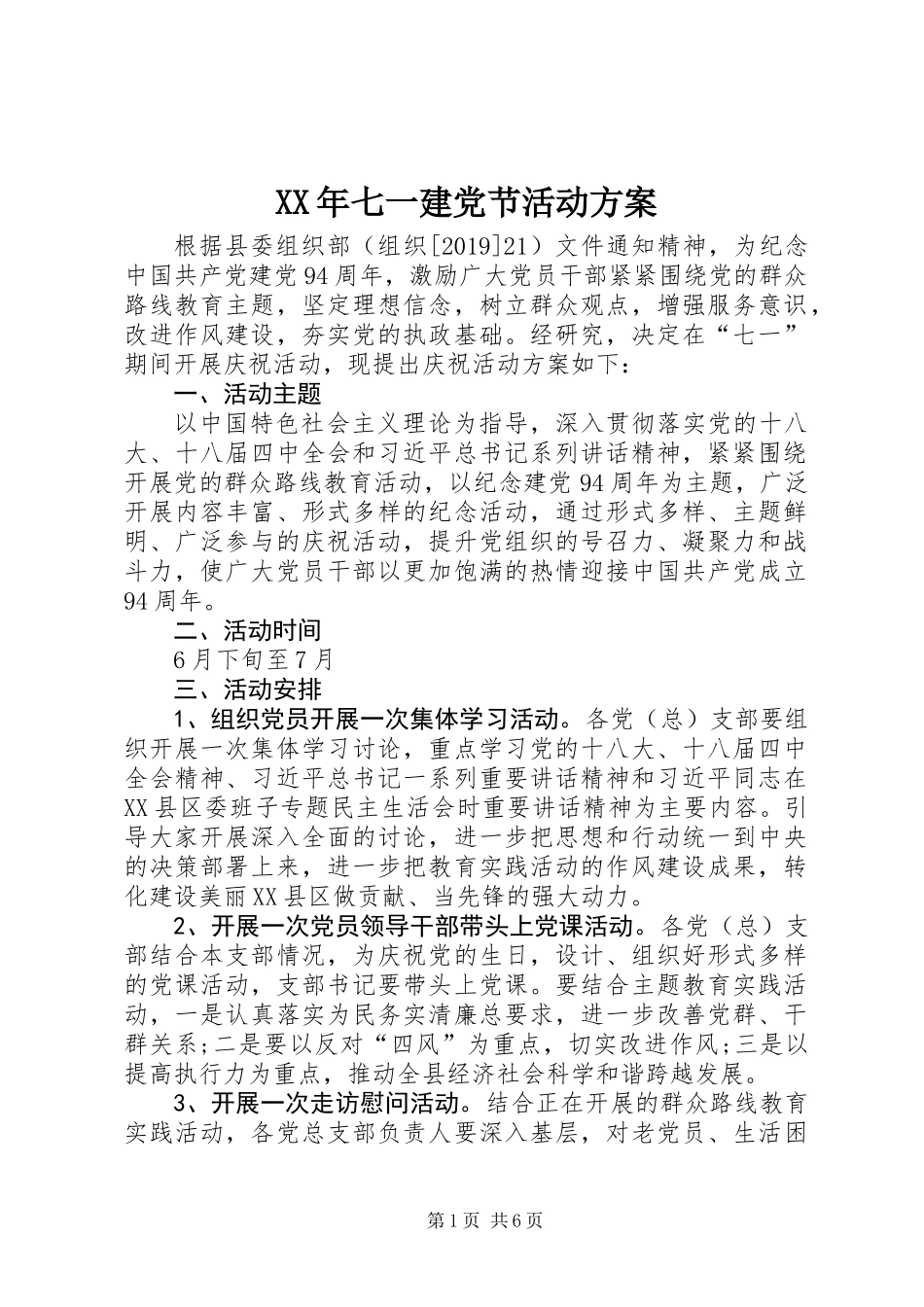 XX年七一建党节活动方案

根据县委组织部（组织[2019]21）文件通知精神，为纪念中国共产党建党94周年，激励广大党员干部紧紧围绕党的群众路线教育主题，坚定理想信念，树立群众观点，增强服务意识，改进作风建设，夯实党的执政基础。经研究，决定在“七一”期间开展庆祝活动，现提出庆祝活动方案如下：

一、活动主题

以中国特色社会主义理论为指导，深入贯彻落实党的十八大、十八届四中全会和习近平总书记系列讲话精神，紧紧围绕开展党的群众路线教育活动，以纪念建党94周年为主题，广泛开展内容丰富、形式多样的纪念活动，通过形式多样、主题鲜明、广泛参与的庆祝活动，提升党组织的号召力、凝聚力和战斗力，使广大党员干部以更加饱满的热情迎接中国共产党成立94周年。

二、活动时间

6月下旬至7月

三、活动安排

1、组织党员开展一次集体学习活动。各党（总）支部要组织开展一次集体学习讨论，重点学习党的十八大、十八届四中全会精神、习近平总书记一系列重要讲话精神和习近平同志在XX县区委班子专题民主生活会时重要讲话精神为主要内容。引导大家开展深入全面的讨论，进一步把思想和行动统一到中央的决策部署上来，进一步把教育实践活动的作风建设成果，转化建设美丽XX县区做贡献、当先锋的强大动力。

2、开展一次党员领导干部带头上党课活动。各党（总）支部结合本支部情况，为庆祝党的生日，设计、组织好形式多样的党课活动，支部书记要带头上党课。要结合主题教育实践活动，一是认真落实为民务实清廉总要求，进一步改善党群、干群关系;二是要以反对“四风”为重点，切实改进作风;三是以提高执行力为重点，推动全县经济社会科学和谐跨越发展。

3、开展一次走访慰问活动。结合正在开展的群众路线教育实践活动，各党总支部负责人要深入基层，对老党员、生活困

第1页 共6页